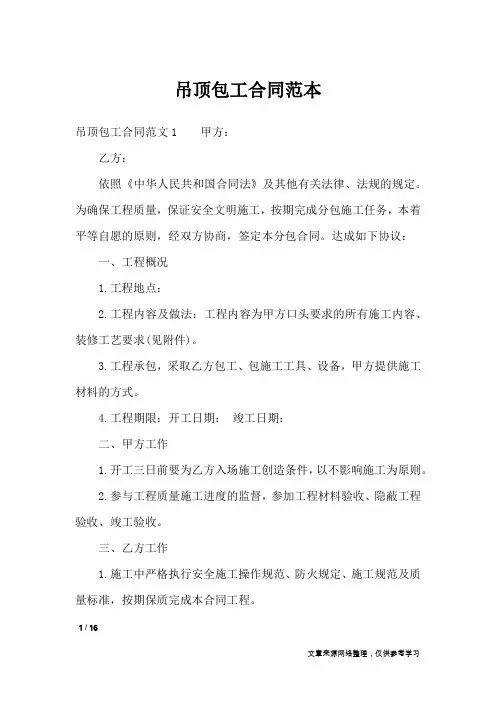 吊顶包工合同范本

吊顶包工合同范文 1　　甲方：

乙方：

依照《中华人民共和国合同法》及其他有关法律、法规的规定。为确保工程质量，保证安全文明施工，按期完成分包施工任务，本着平等自愿的原则，经双方协商，签定本分包合同。达成如下协议：

一、工程概况

1. 工程地点：

2. 工程内容及做法：工程内容为甲方口头要求的所有施工内容、装修工艺要求(见附件)。

3. 工程承包，采取乙方包工、包施工工具、设备，甲方提供施工材料的方式。

4. 工程期限：开工日期：　竣工日期：

二、甲方工作

1. 开工三日前要为乙方入场施工创造条件，以不影响施工为原则。

2. 参与工程质量施工进度的监督，参加工程材料验收、隐蔽工程验收、竣工验收。

三、乙方工作

1. 施工中严格执行安全施工操作规范、防火规定、施工规范及质量标准，按期保质完成本合同工程。

1 / 16

文章来源网络整理，仅供参考学习